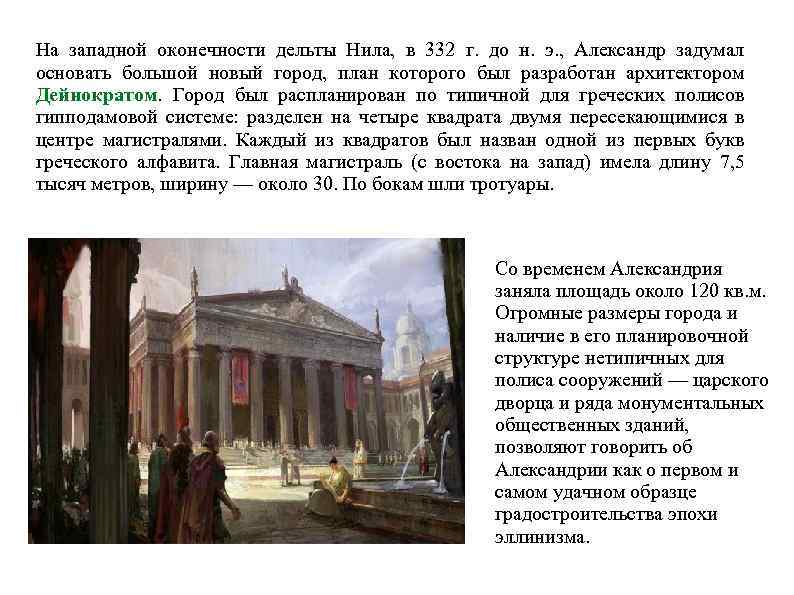 На западной оконечности дельты Нила, в 332 г. до н. э., Александр задумал основать большой новый город, план которого был разработан архитектором Дейнократом. Город был распланирован по типичной для греческих полисов гипподамовой системе: разделен на четыре квадрата двумя пересекающимися в центре магистралями. Каждый из квадратов был назван одной из первых букв греческого алфавита. Главная магистраль (с востока на запад) имела длину 7,5 тысяч метров, ширину — около 30. По бокам шли тротуары.

Со временем Александрия заняла площадь около 120 кв.м. Огромные размеры города и наличие в его планировочной структуре нетипичных для полиса сооружений — царского дворца и ряда монументальных общественных зданий, позволяют говорить об Александрии как о первом и самом удачном образце градостроительства эпохи эллинизма.